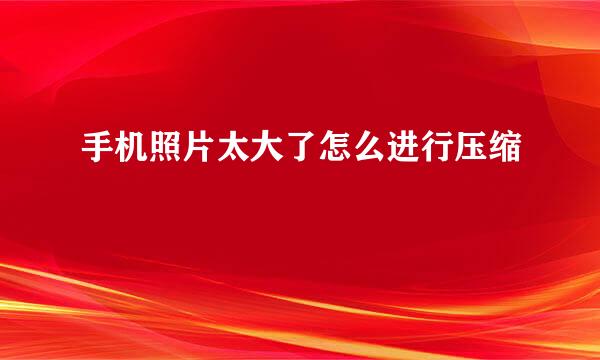 手机照片太大了怎么进行压缩